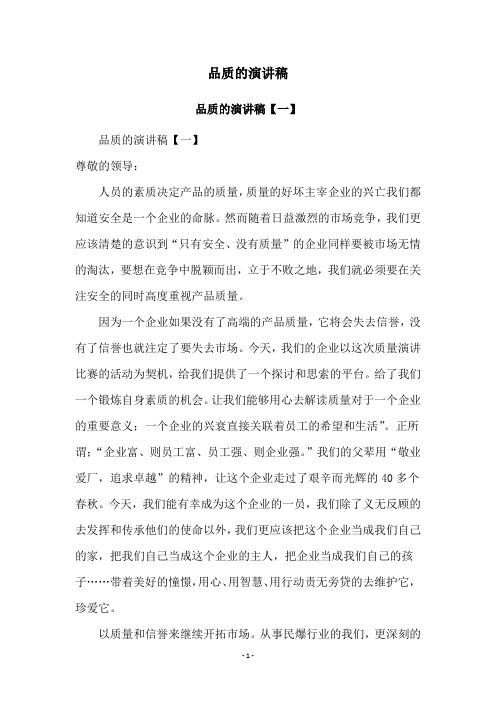 品质的演讲稿

品质的演讲稿【一】

品质的演讲稿【一】

尊敬的领导：

人员的素质决定产品的质量，质量的好坏主宰企业的兴亡我们都知道安全是一个企业的命脉。然而随着日益激烈的市场竞争，我们更应该清楚的意识到“只有安全、没有质量”的企业同样要被市场无情的淘汰，要想在竞争中脱颖而出，立于不败之地，我们就必须要在关注安全的同时高度重视产品质量。

因为一个企业如果没有了高端的产品质量，它将会失去信誉，没有了信誉也就注定了要失去市场。今天，我们的企业以这次质量演讲比赛的活动为契机，给我们提供了一个探讨和思索的平台。给了我们一个锻炼自身素质的机会。让我们能够用心去解读质量对于一个企业的重要意义：一个企业的兴衰直接关联着员工的希望和生活”。正所谓：“企业富、则员工富、员工强、则企业强。”我们的父辈用“敬业爱厂，追求卓越”的精神，让这个企业走过了艰辛而光辉的 40 多个春秋。今天，我们能有幸成为这个企业的一员，我们除了义无反顾的去发挥和传承他们的使命以外，我们更应该把这个企业当成我们自己的家，把我们自己当成这个企业的主人，把企业当成我们自己的孩子……带着美好的憧憬，用心、用智慧、用行动责无旁贷的去维护它，珍爱它。

以质量和信誉来继续开拓市场。从事民爆行业的我们，更深刻的

- 1 -